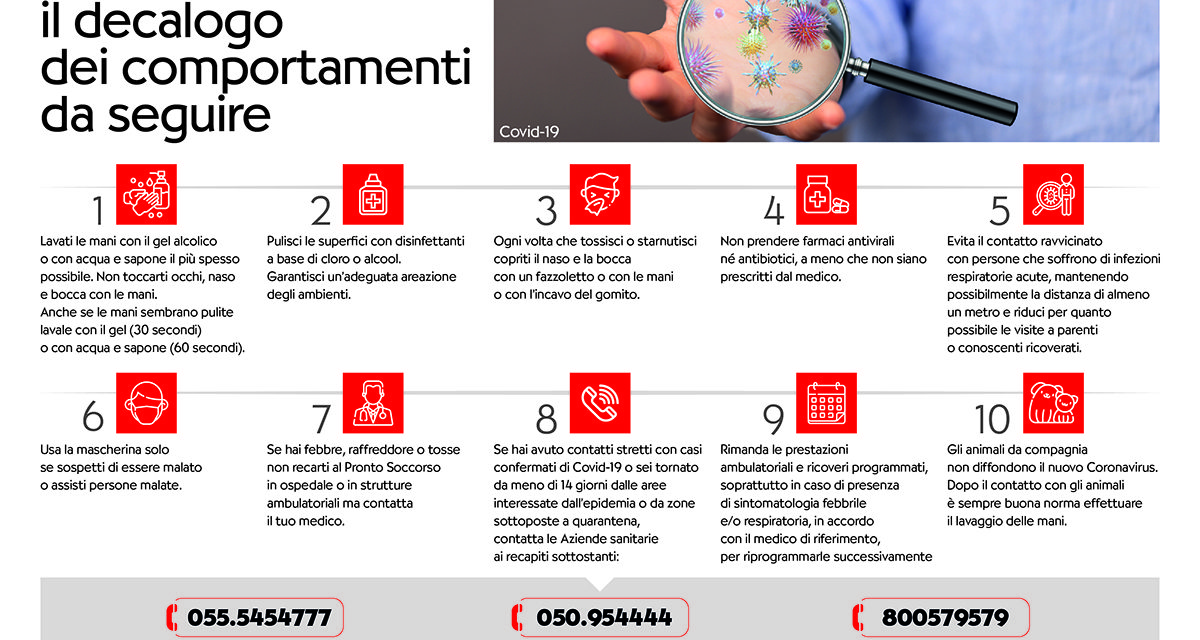 il decalogo dei comportamenti da seguire

Covid-19

1
Lavati le mani con il gel alcolico o con acqua e sapone il più spesso possibile. Non toccarti occhi, naso e bocca con le mani.
Anche se le mani sembrano pulite lavale con il gel (30 secondi) o con acqua e sapone (60 secondi).

2
Pulisci le superfici con disinfettanti a base di cloro o alcool. Garantisci un'adeguata areazione degli ambienti.

3
Ogni volta che tossisci o starnutisci copriti il naso e la bocca con un fazzoletto o con le mani o con l'incavo del gomito.

4
Non prendere farmaci antivirali né antibiotici, a meno che non siano prescritti dal medico.

5
Evita il contatto ravvicinato con persone che soffrono di infezioni respiratorie acute, mantenendo possibilmente la distanza di almeno un metro e riduci per quanto possibile le visite a parenti o conoscenti ricoverati.

6
Usa la mascherina solo se sospetti di essere malato o assisti persone malate.

7
Se hai febbre, raffreddore o tosse non recarti al Pronto Soccorso in ospedale o in strutture ambulatoriali ma contatta il tuo medico.

8
Se hai avuto contatti stretti con casi confermati di Covid-19 o sei tornato da meno di 14 giorni dalle aree interessate dall'epidemia o da zone sottoposte a quarantena, contatta le Aziende sanitarie ai recapiti sottostanti:

9
Rimanda le prestazioni ambulatoriali e ricoveri programmati, soprattutto in caso di presenza di sintomatologia febbrile e/o respiratoria, in accordo con il medico di riferimento, per riprogrammarle successivamente

10
Gli animali da compagnia non diffondono il nuovo Coronavirus. Dopo il contatto con gli animali è sempre buona norma effettuare il lavaggio delle mani.

055.5454777
050.954444
800579579